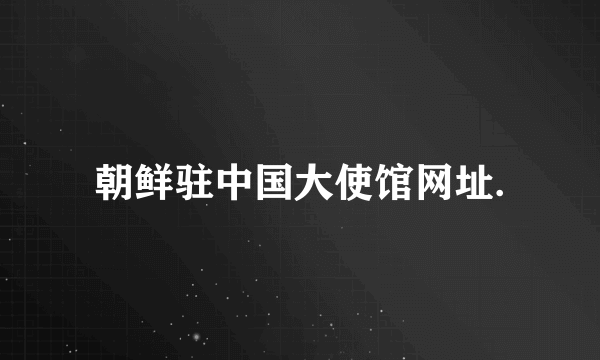 朝鲜驻中国大使馆网址.